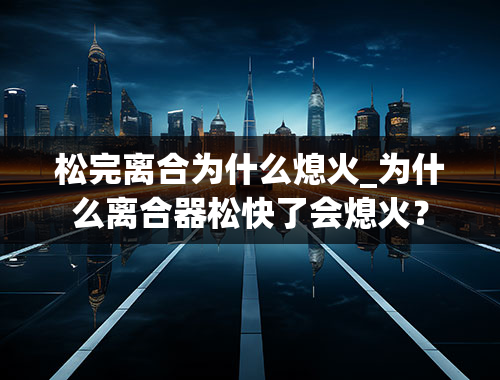 松完离合为什么熄火_为什么离合器松快了会熄火？